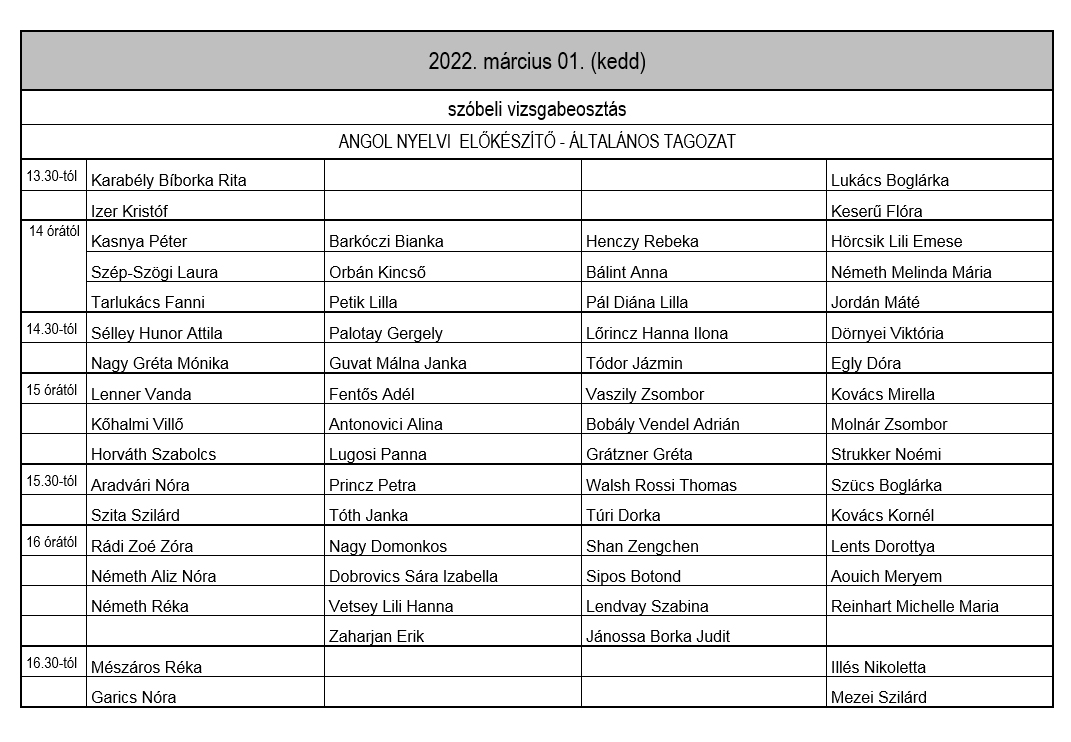 2022. március 01. (kedd)

szóbeli vizsgabeosztás

ANGOL NYELVI ELŐKÉSZÍTŐ - ÁLTALÁNOS TAGOZAT

| | | | | |
|---|---|---|---|---|
| 13.30-tól | Karabély Bíborka Rita | | | Lukács Boglárka |
| | Izer Kristóf | | | Keserű Flóra |
| 14 órától | Kasnya Péter | Barkóczi Bianka | Henczy Rebeka | Hörcsik Lili Emese |
| | Szép-Szögi Laura | Orbán Kincső | Bálint Anna | Németh Melinda Mária |
| | Tarlukács Fanni | Petik Lilla | Pál Diána Lilla | Jordán Máté |
| 14.30-tól | Sélley Hunor Attila | Palotay Gergely | Lőrincz Hanna Ilona | Dörnyei Viktória |
| | Nagy Gréta Mónika | Guvat Málna Janka | Tódor Jázmin | Egly Dóra |
| 15 órától | Lenner Vanda | Fentős Adél | Vaszily Zsombor | Kovács Mirella |
| | Kőhalmi Villő | Antonovici Alina | Bobály Vendel Adrián | Molnár Zsombor |
| | Horváth Szabolcs | Lugosi Panna | Grátzner Gréta | Strukker Noémi |
| 15.30-tól | Aradvári Nóra | Princz Petra | Walsh Rossi Thomas | Szücs Boglárka |
| | Szita Szilárd | Tóth Janka | Túri Dorka | Kovács Kornél |
| 16 órától | Rádi Zoé Zóra | Nagy Domonkos | Shan Zengchen | Lents Dorottya |
| | Németh Aliz Nóra | Dobrovics Sára Izabella | Sipos Botond | Aouich Meryem |
| | Németh Réka | Vetsey Lili Hanna | Lendvay Szabina | Reinhart Michelle Maria |
| | | Zaharjan Erik | Jánossa Borka Judit | |
| 16.30-tól | Mészáros Réka | | | Illés Nikoletta |
| | Garics Nóra | | | Mezei Szilárd |